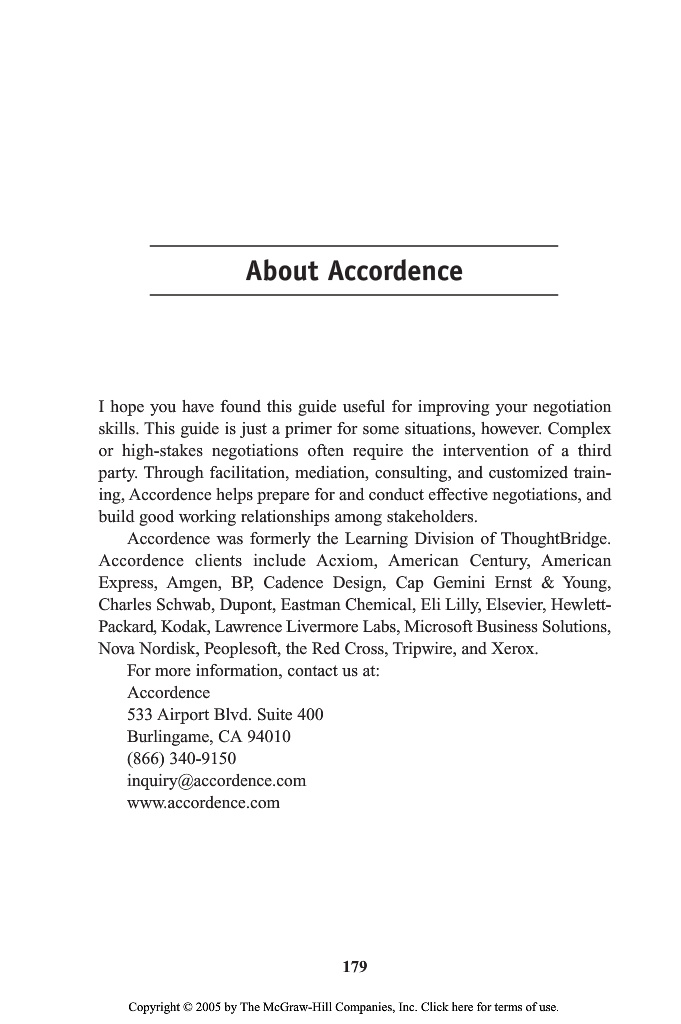 About Accordence

I hope you have found this guide useful for improving your negotiation skills. This guide is just a primer for some situations, however. Complex or high-stakes negotiations often require the intervention of a third party. Through facilitation, mediation, consulting, and customized training, Accordence helps prepare for and conduct effective negotiations, and build good working relationships among stakeholders.

Accordence was formerly the Learning Division of ThoughtBridge. Accordence clients include Acxiom, American Century, American Express, Amgen, BP, Cadence Design, Cap Gemini Ernst & Young, Charles Schwab, Dupont, Eastman Chemical, Eli Lilly, Elsevier, Hewlett-Packard, Kodak, Lawrence Livermore Labs, Microsoft Business Solutions, Nova Nordisk, Peoplesoft, the Red Cross, Tripwire, and Xerox.

For more information, contact us at:
Accordence
533 Airport Blvd. Suite 400
Burlingame, CA 94010
(866) 340-9150
inquiry@accordence.com
www.accordence.com

179

Copyright © 2005 by The McGraw-Hill Companies, Inc. Click here for terms of use.